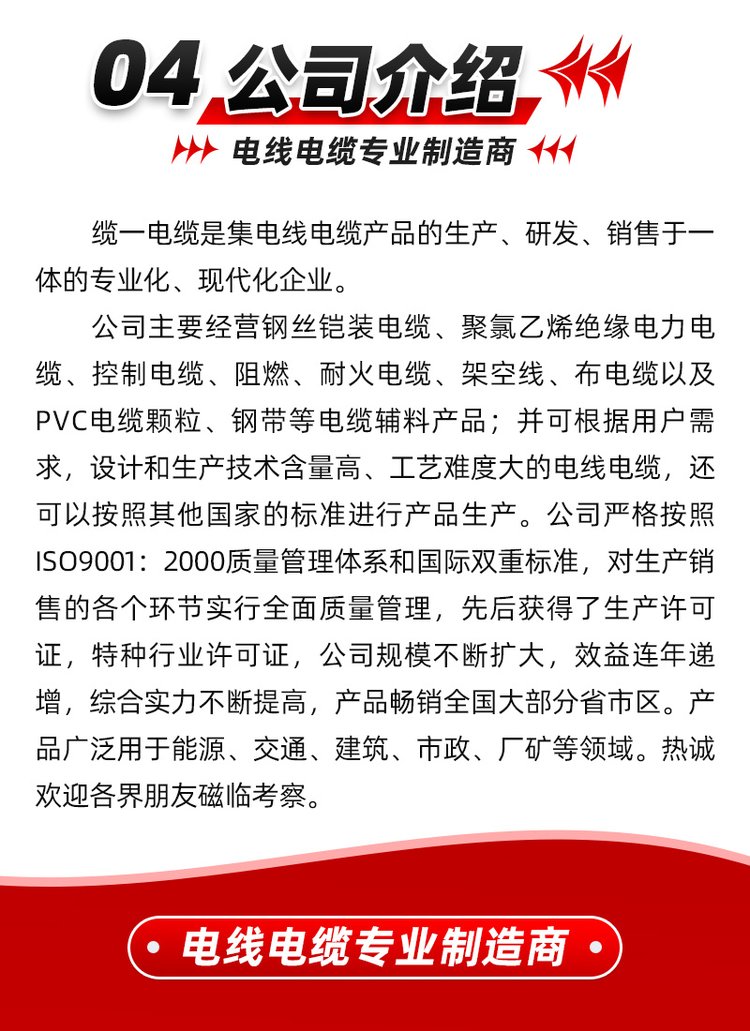 04 公司介绍

电线电缆专业制造商

缆一电缆是集电线电缆产品的生产、研发、销售于一体的专业化、现代化企业。

公司主要经营钢丝铠装电缆、聚氯乙烯绝缘电力电缆、控制电缆、阻燃、耐火电缆、架空线、布电缆以及PVC电缆颗粒、钢带等电缆辅料产品；并可根据用户需求，设计和生产技术含量高、工艺难度大的电线电缆，还可以按照其他国家的标准进行产品生产。公司严格按照ISO9001：2000质量管理体系和国际双重标准，对生产销售的各个环节实行全面质量管理，先后获得了生产许可证，特种行业许可证，公司规模不断扩大，效益连年递增，综合实力不断提高，产品畅销全国大部分省市区。产品广泛用于能源、交通、建筑、市政、厂矿等领域。热诚欢迎各界朋友磁临考察。

电线电缆专业制造商